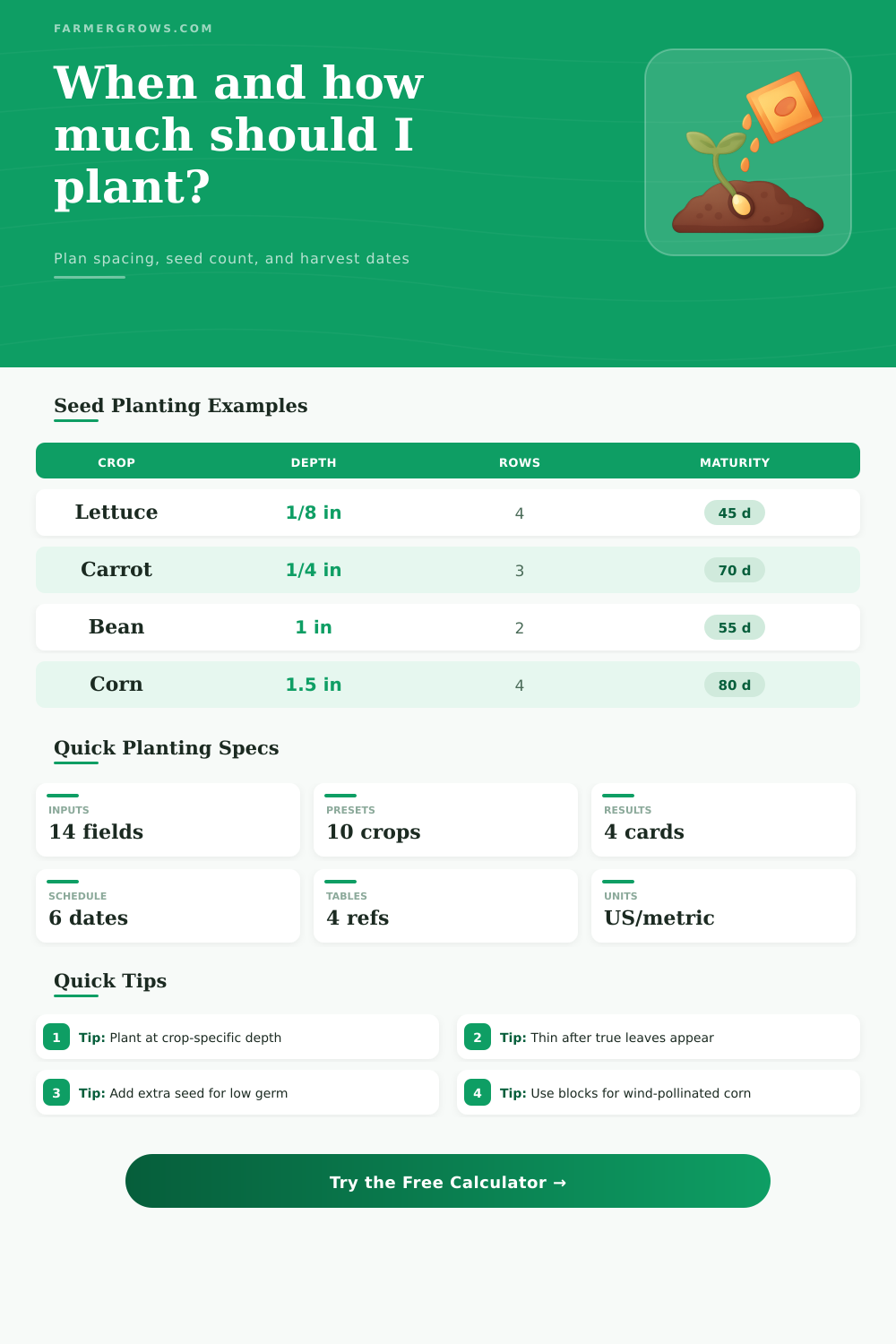 FARMERGROWS.COM

When and how much should I plant?

Plan spacing, seed count, and harvest dates

Seed Planting Examples

| CROP | DEPTH | ROWS | MATURITY |
|---|---|---|---|
| Lettuce | 1/8 in | 4 | 45 d |
| Carrot | 1/4 in | 3 | 70 d |
| Bean | 1 in | 2 | 55 d |
| Corn | 1.5 in | 4 | 80 d |

Quick Planting Specs

INPUTS
14 fields

PRESETS
10 crops

RESULTS
4 cards

SCHEDULE
6 dates

TABLES
4 refs

UNITS
US/metric

Quick Tips

1 Tip: Plant at crop-specific depth

2 Tip: Thin after true leaves appear

3 Tip: Add extra seed for low germ

4 Tip: Use blocks for wind-pollinated corn

Try the Free Calculator →